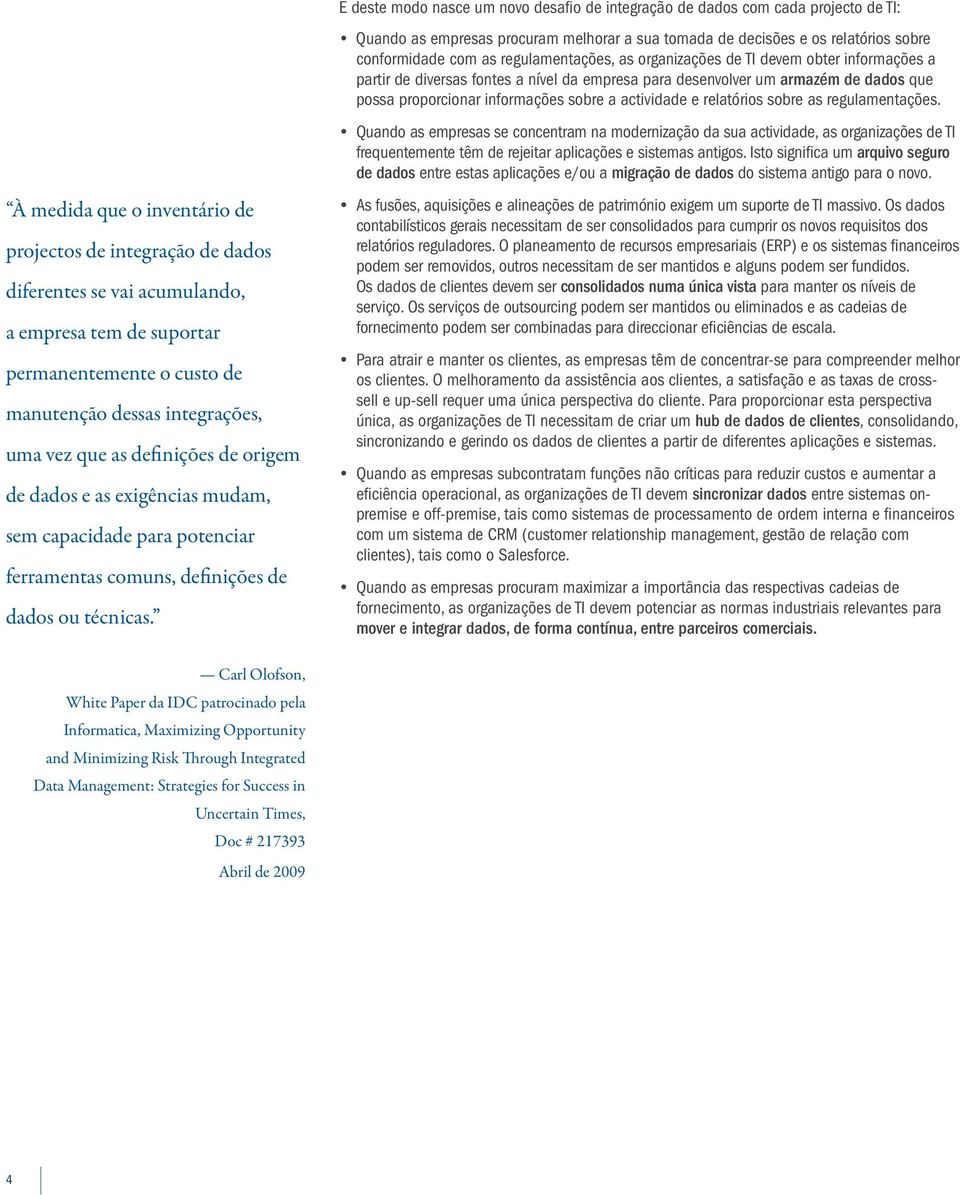 “À medida que o inventário de projectos de integração de dados diferentes se vai acumulando, a empresa tem de suportar permanentemente o custo de manutenção dessas integrações, uma vez que as definições de origem de dados e as exigências mudam, sem capacidade para potenciar ferramentas comuns, definições de dados ou técnicas.”

— Carl Olofson, White Paper da IDC patrocinado pela Informatica, Maximizing Opportunity and Minimizing Risk Through Integrated Data Management: Strategies for Success in Uncertain Times, Doc # 217393 Abril de 2009

E deste modo nasce um novo desafio de integração de dados com cada projecto de TI:

• Quando as empresas procuram melhorar a sua tomada de decisões e os relatórios sobre conformidade com as regulamentações, as organizações de TI devem obter informações a partir de diversas fontes a nível da empresa para desenvolver um armazém de dados que possa proporcionar informações sobre a actividade e relatórios sobre as regulamentações.

• Quando as empresas se concentram na modernização da sua actividade, as organizações de TI frequentemente têm de rejeitar aplicações e sistemas antigos. Isto significa um arquivo seguro de dados entre estas aplicações e/ou a migração de dados do sistema antigo para o novo.

• As fusões, aquisições e alineações de património exigem um suporte de TI massivo. Os dados contabilísticos gerais necessitam de ser consolidados para cumprir os novos requisitos dos relatórios reguladores. O planeamento de recursos empresariais (ERP) e os sistemas financeiros podem ser removidos, outros necessitam de ser mantidos e alguns podem ser fundidos. Os dados de clientes devem ser consolidados numa única vista para manter os níveis de serviço. Os serviços de outsourcing podem ser mantidos ou eliminados e as cadeias de fornecimento podem ser combinadas para direccionar eficiências de escala.

• Para atrair e manter os clientes, as empresas têm de concentrar-se para compreender melhor os clientes. O melhoramento da assistência aos clientes, a satisfação e as taxas de cross-sell e up-sell requer uma única perspectiva do cliente. Para proporcionar esta perspectiva única, as organizações de TI necessitam de criar um hub de dados de clientes, consolidando, sincronizando e gerindo os dados de clientes a partir de diferentes aplicações e sistemas.

• Quando as empresas subcontratam funções não críticas para reduzir custos e aumentar a eficiência operacional, as organizações de TI devem sincronizar dados entre sistemas on-premise e off-premise, tais como sistemas de processamento de ordem interna e financeiros com um sistema de CRM (customer relationship management, gestão de relação com clientes), tais como o Salesforce.

• Quando as empresas procuram maximizar a importância das respectivas cadeias de fornecimento, as organizações de TI devem potenciar as normas industriais relevantes para mover e integrar dados, de forma contínua, entre parceiros comerciais.

4